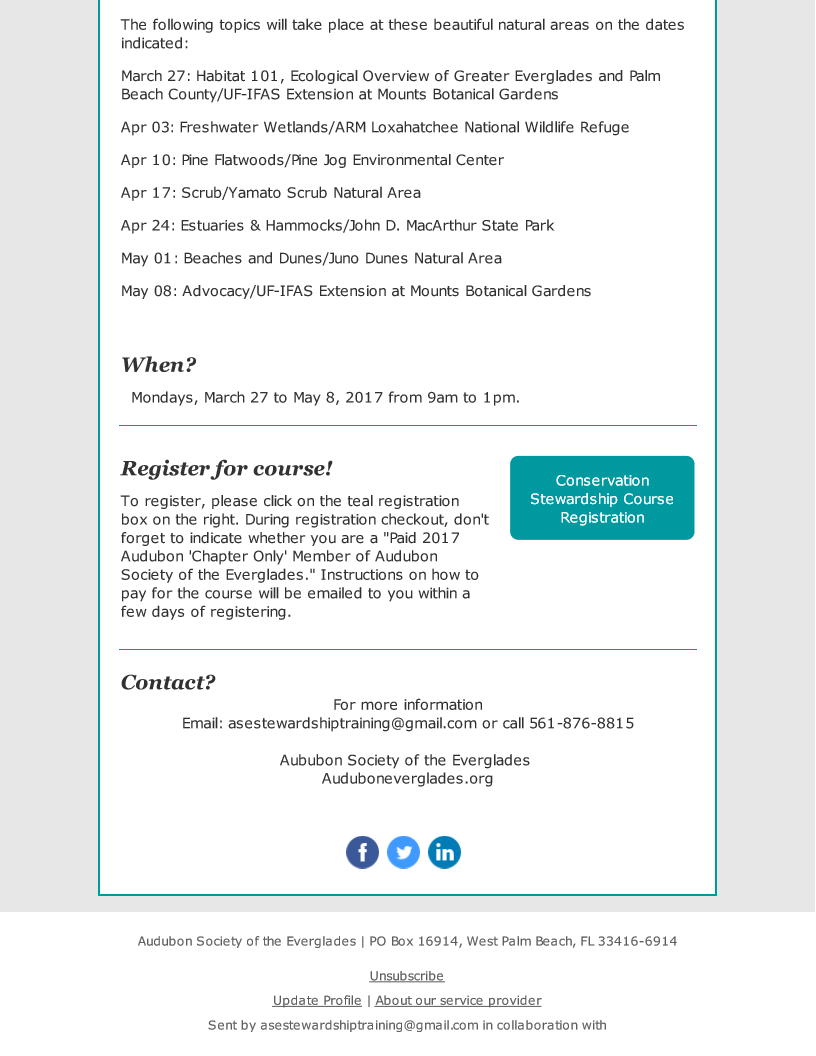 The following topics will take place at these beautiful natural areas on the dates indicated:

March 27: Habitat 101, Ecological Overview of Greater Everglades and Palm Beach County/UF-IFAS Extension at Mounts Botanical Gardens

Apr 03: Freshwater Wetlands/ARM Loxahatchee National Wildlife Refuge

Apr 10: Pine Flatwoods/Pine Jog Environmental Center

Apr 17: Scrub/Yamato Scrub Natural Area

Apr 24: Estuaries & Hammocks/John D. MacArthur State Park

May 01: Beaches and Dunes/Juno Dunes Natural Area

May 08: Advocacy/UF-IFAS Extension at Mounts Botanical Gardens

When?

Mondays, March 27 to May 8, 2017 from 9am to 1pm.

Register for course!

To register, please click on the teal registration box on the right. During registration checkout, don't forget to indicate whether you are a "Paid 2017 Audubon 'Chapter Only' Member of Audubon Society of the Everglades." Instructions on how to pay for the course will be emailed to you within a few days of registering.

Conservation Stewardship Course Registration

Contact?

For more information
Email: asestewardshiptraining@gmail.com or call 561-876-8815

Audubon Society of the Everglades
Auduboneverglades.org

Audubon Society of the Everglades | PO Box 16914, West Palm Beach, FL 33416-6914

Unsubscribe

Update Profile | About our service provider

Sent by asestewardshiptraining@gmail.com in collaboration with